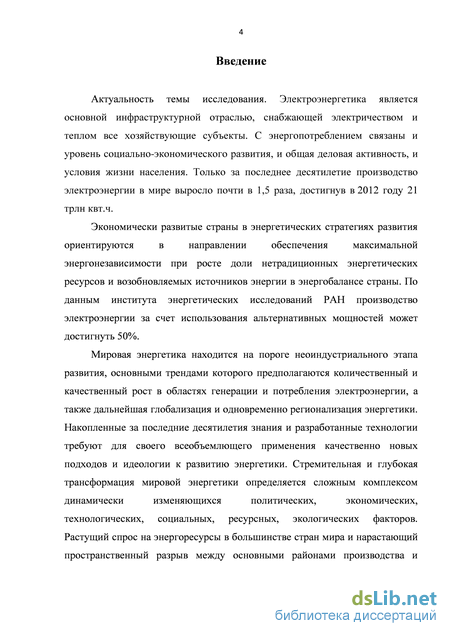 4

Введение

Актуальность темы исследования. Электроэнергетика является основной инфраструктурной отраслью, снабжающей электричеством и теплом все хозяйствующие субъекты. С энергопотреблением связаны и уровень социально-экономического развития, и общая деловая активность, и условия жизни населения. Только за последнее десятилетие производство электроэнергии в мире выросло почти в 1,5 раза, достигнув в 2012 году 21 трлн квт.ч.

Экономически развитые страны в энергетических стратегиях развития ориентируются в направлении обеспечения максимальной энергонезависимости при росте доли нетрадиционных энергетических ресурсов и возобновляемых источников энергии в энергобалансе страны. По данным института энергетических исследований РАН производство электроэнергии за счет использования альтернативных мощностей может достигнуть 50%.

Мировая энергетика находится на пороге неоиндустриального этапа развития, основными трендами которого предполагаются количественный и качественный рост в областях генерации и потребления электроэнергии, а также дальнейшая глобализация и одновременно регионализация энергетики. Накопленные за последние десятилетия знания и разработанные технологии требуют для своего всеобъемлющего применения качественно новых подходов и идеологии к развитию энергетики. Стремительная и глубокая трансформация мировой энергетики определяется сложным комплексом динамически изменяющихся политических, экономических, технологических, социальных, ресурсных, экологических факторов. Растущий спрос на энергоресурсы в большинстве стран мира и нарастающий пространственный разрыв между основными районами производства и

dsLib.net
библиотека диссертаций